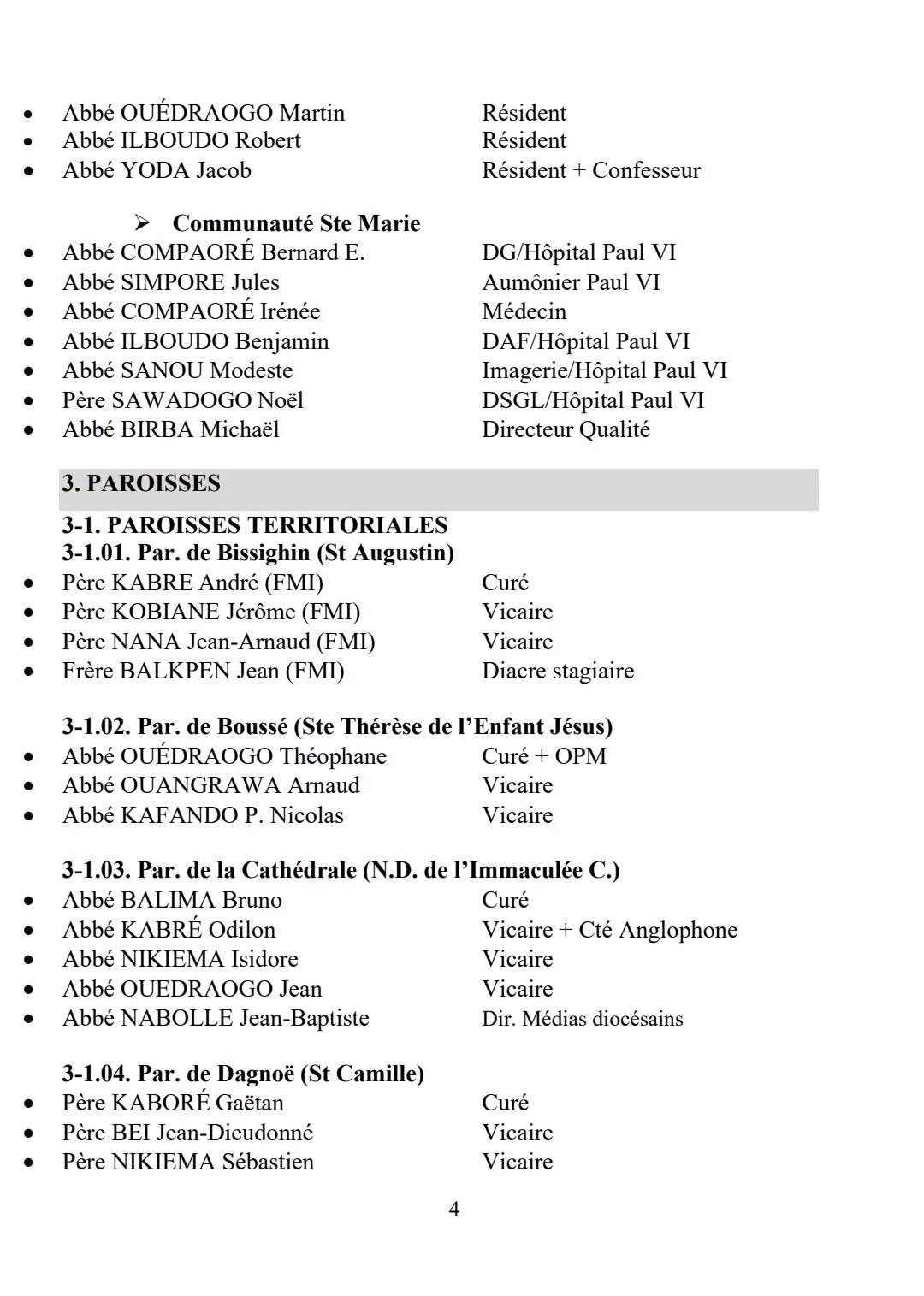 • Abbé OUÉDRAOGO Martin Résident
• Abbé ILBOUDO Robert Résident
• Abbé YODA Jacob Résident + Confesseur

➢ Communauté Ste Marie
• Abbé COMPAORÉ Bernard E. DG/Hôpital Paul VI
• Abbé SIMPORE Jules Aumônier Paul VI
• Abbé COMPAORÉ Irénée Médecin
• Abbé ILBOUDO Benjamin DAF/Hôpital Paul VI
• Abbé SANOU Modeste Imagerie/Hôpital Paul VI
• Père SAWADOGO Noël DSGL/Hôpital Paul VI
• Abbé BIRBA Michaël Directeur Qualité

3. PAROISSES

3-1. PAROISSES TERRITORIALES
3-1.01. Par. de Bissighin (St Augustin)
• Père KABRE André (FMI) Curé
• Père KOBIANE Jérôme (FMI) Vicaire
• Père NANA Jean-Arnaud (FMI) Vicaire
• Frère BALKPEN Jean (FMI) Diacre stagiaire

3-1.02. Par. de Boussé (Ste Thérèse de l'Enfant Jésus)
• Abbé OUÉDRAOGO Théophane Curé + OPM
• Abbé OUANGRAWA Arnaud Vicaire
• Abbé KAFANDO P. Nicolas Vicaire

3-1.03. Par. de la Cathédrale (N.D. de l'Immaculée C.)
• Abbé BALIMA Bruno Curé
• Abbé KABRÉ Odilon Vicaire + Cté Anglophone
• Abbé NIKIEMA Isidore Vicaire
• Abbé OUEDRAOGO Jean Vicaire
• Abbé NABOLLE Jean-Baptiste Dir. Médias diocésains

3-1.04. Par. de Dagnoë (St Camille)
• Père KABORÉ Gaëtan Curé
• Père BEI Jean-Dieudonné Vicaire
• Père NIKIEMA Sébastien Vicaire

4